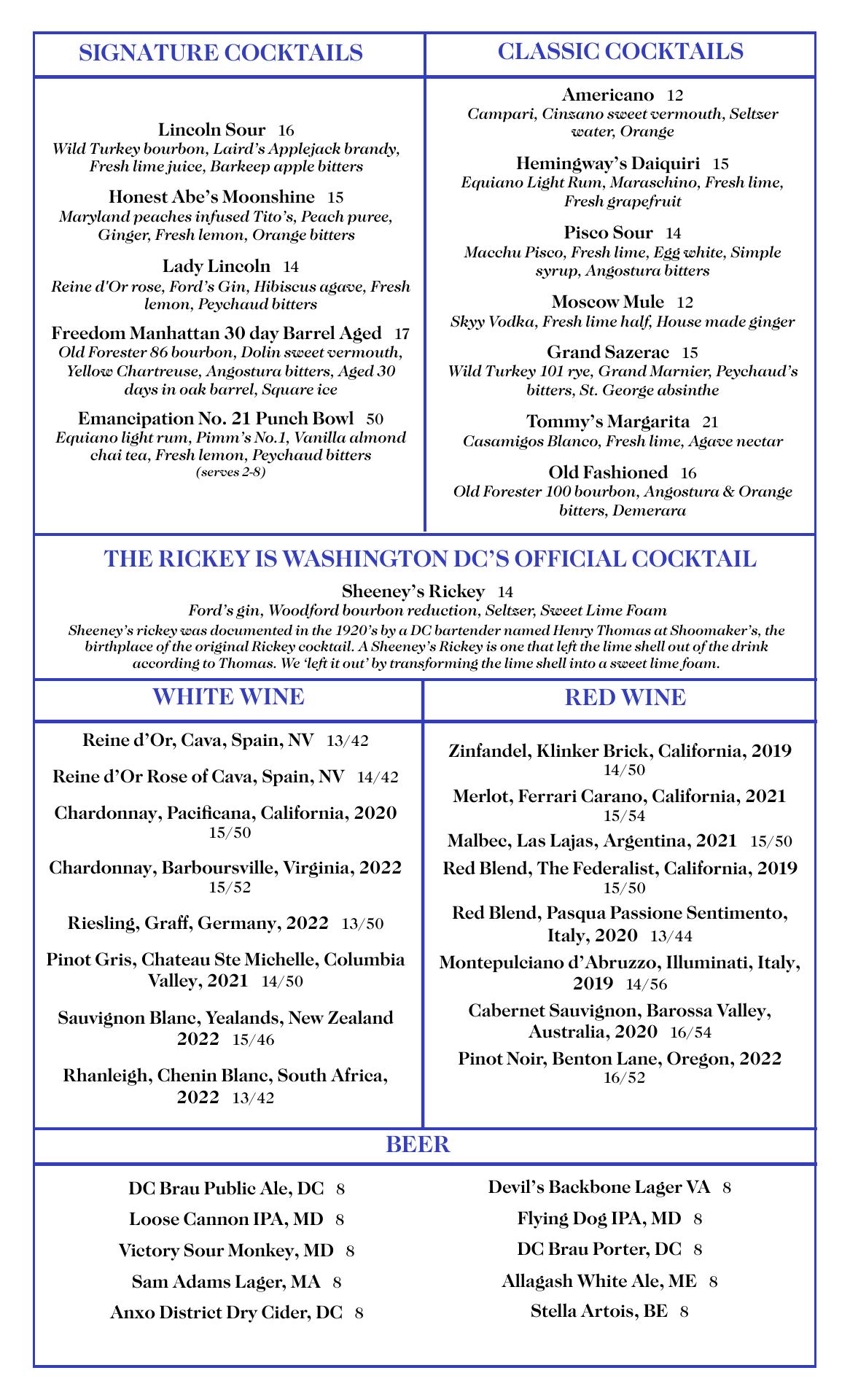 SIGNATURE COCKTAILS

Lincoln Sour 16
Wild Turkey bourbon, Laird's Applejack brandy, Fresh lime juice, Barkeep apple bitters

Honest Abe's Moonshine 15
Maryland peaches infused Tito's, Peach puree, Ginger, Fresh lemon, Orange bitters

Lady Lincoln 14
Reine d'Or rose, Ford's Gin, Hibiscus agave, Fresh lemon, Peychaud bitters

Freedom Manhattan 30 day Barrel Aged 17
Old Forester 86 bourbon, Dolin sweet vermouth, Yellow Chartreuse, Angostura bitters, Aged 30 days in oak barrel, Square ice

Emancipation No. 21 Punch Bowl 50
Equiano light rum, Pimm's No.1, Vanilla almond chai tea, Fresh lemon, Peychaud bitters
(serves 2-8)

CLASSIC COCKTAILS

Americano 12
Campari, Cinzano sweet vermouth, Seltzer water, Orange

Hemingway's Daiquiri 15
Equiano Light Rum, Maraschino, Fresh lime, Fresh grapefruit

Pisco Sour 14
Macchu Pisco, Fresh lime, Egg white, Simple syrup, Angostura bitters

Moscow Mule 12
Skyy Vodka, Fresh lime half, House made ginger

Grand Sazerac 15
Wild Turkey 101 rye, Grand Marnier, Peychaud's bitters, St. George absinthe

Tommy's Margarita 21
Casamigos Blanco, Fresh lime, Agave nectar

Old Fashioned 16
Old Forester 100 bourbon, Angostura & Orange bitters, Demerara

THE RICKEY IS WASHINGTON DC'S OFFICIAL COCKTAIL

Sheeney's Rickey 14
Ford's gin, Woodford bourbon reduction, Seltzer, Sweet Lime Foam
Sheeney's rickey was documented in the 1920's by a DC bartender named Henry Thomas at Shoomaker's, the birthplace of the original Rickey cocktail. A Sheeney's Rickey is one that left the lime shell out of the drink according to Thomas. We 'left it out' by transforming the lime shell into a sweet lime foam.

WHITE WINE

Reine d'Or, Cava, Spain, NV 13/42
Reine d'Or Rose of Cava, Spain, NV 14/42
Chardonnay, Pacificana, California, 2020 15/50
Chardonnay, Barboursville, Virginia, 2022 15/52
Riesling, Graff, Germany, 2022 13/50
Pinot Gris, Chateau Ste Michelle, Columbia Valley, 2021 14/50
Sauvignon Blanc, Yealands, New Zealand 2022 15/46
Rhanleigh, Chenin Blanc, South Africa, 2022 13/42

RED WINE

Zinfandel, Klinker Brick, California, 2019 14/50
Merlot, Ferrari Carano, California, 2021 15/54
Malbec, Las Lajas, Argentina, 2021 15/50
Red Blend, The Federalist, California, 2019 15/50
Red Blend, Pasqua Passione Sentimento, Italy, 2020 13/44
Montepulciano d'Abruzzo, Illuminati, Italy, 2019 14/56
Cabernet Sauvignon, Barossa Valley, Australia, 2020 16/54
Pinot Noir, Benton Lane, Oregon, 2022 16/52

BEER

DC Brau Public Ale, DC 8
Loose Cannon IPA, MD 8
Victory Sour Monkey, MD 8
Sam Adams Lager, MA 8
Anxo District Dry Cider, DC 8

Devil's Backbone Lager VA 8
Flying Dog IPA, MD 8
DC Brau Porter, DC 8
Allagash White Ale, ME 8
Stella Artois, BE 8